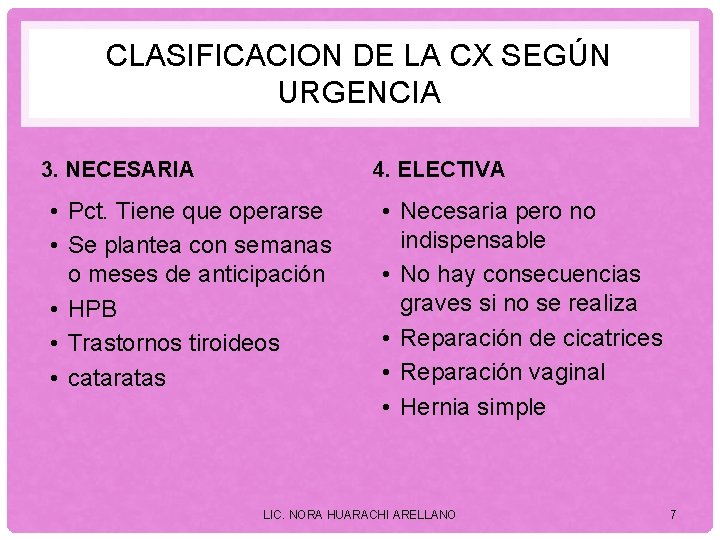 CLASIFICACION DE LA CX SEGÚN URGENCIA

3. NECESARIA

• Pct. Tiene que operarse
• Se plantea con semanas o meses de anticipación
• HPB
• Trastornos tiroideos
• cataratas

4. ELECTIVA

• Necesaria pero no indispensable
• No hay consecuencias graves si no se realiza
• Reparación de cicatrices
• Reparación vaginal
• Hernia simple

LIC. NORA HUARACHI ARELLANO

7